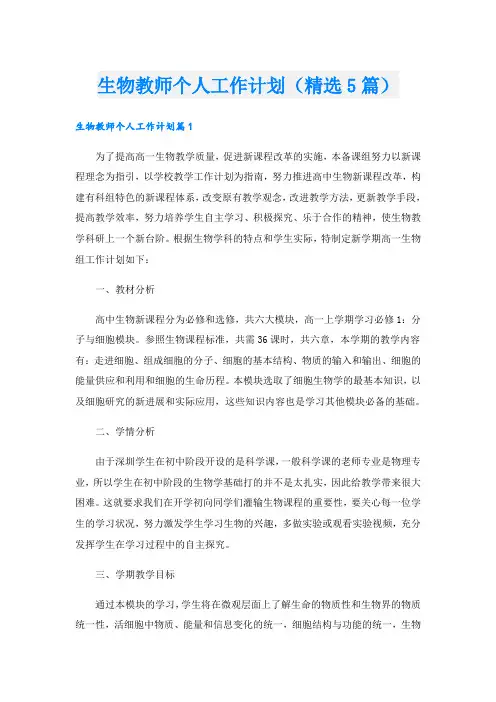 生物教师个人工作计划（精选5篇）

生物教师个人工作计划篇1

为了提高高一生物教学质量，促进新课程改革的实施，本备课组努力以新课程理念为指引，以学校教学工作计划为指南，努力推进高中生物新课程改革，构建有科组特色的新课程体系，改变原有教学观念，改进教学方法，更新教学手段，提高教学效率，努力培养学生自主学习、积极探究、乐于合作的精神，使生物教学科研上一个新台阶。根据生物学科的特点和学生实际，特制定新学期高一生物组工作计划如下：

一、教材分析

高中生物新课程分为必修和选修，共六大模块，高一上学期学习必修1：分子与细胞模块。参照生物课程标准，共需36课时，共六章，本学期的教学内容有：走进细胞、组成细胞的分子、细胞的基本结构、物质的输入和输出、细胞的能量供应和利用和细胞的生命历程。本模块选取了细胞生物学的最基本知识，以及细胞研究的新进展和实际应用，这些知识内容也是学习其他模块必备的基础。

二、学情分析

由于深圳学生在初中阶段开设的是科学课，一般科学课的老师专业是物理专业，所以学生在初中阶段的生物学基础打的并不是太扎实，因此给教学带来很大困难。这就要求我们在开学初向同学们灌输生物课程的重要性，要关心每一位学生的学习状况，努力激发学生学习生物的兴趣，多做实验或观看实验视频，充分发挥学生在学习过程中的自主探究。

三、学期教学目标

通过本模块的学习，学生将在微观层面上了解生命的物质性和生物界的物质统一性，活细胞中物质、能量和信息变化的统一，细胞结构与功能的统一，生物